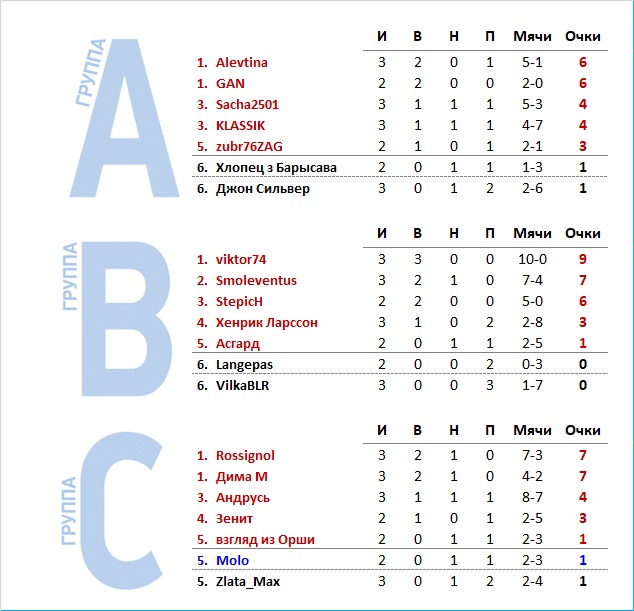 ГРУППА A

| | И | В | Н | П | Мячи | Очки |
|---|---|---|---|---|---|---|
| 1. Alevtina | 3 | 2 | 0 | 1 | 5-1 | 6 |
| 1. GAN | 2 | 2 | 0 | 0 | 2-0 | 6 |
| 3. Sacha2501 | 3 | 1 | 1 | 1 | 5-3 | 4 |
| 3. KLASSIK | 3 | 1 | 1 | 1 | 4-7 | 4 |
| 5. zubr76ZAG | 2 | 1 | 0 | 1 | 2-1 | 3 |
| 6. Хлопец з Барысава | 2 | 0 | 1 | 1 | 1-3 | 1 |
| 6. Джон Сильвер | 3 | 0 | 1 | 2 | 2-6 | 1 |

ГРУППА B

| | И | В | Н | П | Мячи | Очки |
|---|---|---|---|---|---|---|
| 1. viktor74 | 3 | 3 | 0 | 0 | 10-0 | 9 |
| 2. Smoleventus | 3 | 2 | 1 | 0 | 7-4 | 7 |
| 3. StepicH | 2 | 2 | 0 | 0 | 5-0 | 6 |
| 4. Хенрик Ларссон | 3 | 1 | 0 | 2 | 2-8 | 3 |
| 5. Асгард | 2 | 0 | 1 | 1 | 2-5 | 1 |
| 6. Langepas | 2 | 0 | 0 | 2 | 0-3 | 0 |
| 6. VilkaBLR | 3 | 0 | 0 | 3 | 1-7 | 0 |

ГРУППА C

| | И | В | Н | П | Мячи | Очки |
|---|---|---|---|---|---|---|
| 1. Rossignol | 3 | 2 | 1 | 0 | 7-3 | 7 |
| 1. Дима М | 3 | 2 | 1 | 0 | 4-2 | 7 |
| 3. Андрусь | 3 | 1 | 1 | 1 | 8-7 | 4 |
| 4. Зенит | 2 | 1 | 0 | 1 | 2-5 | 3 |
| 5. взгляд из Орши | 2 | 0 | 1 | 1 | 2-3 | 1 |
| 5. Molo | 2 | 0 | 1 | 1 | 2-3 | 1 |
| 5. Zlata_Max | 3 | 0 | 1 | 2 | 2-4 | 1 |